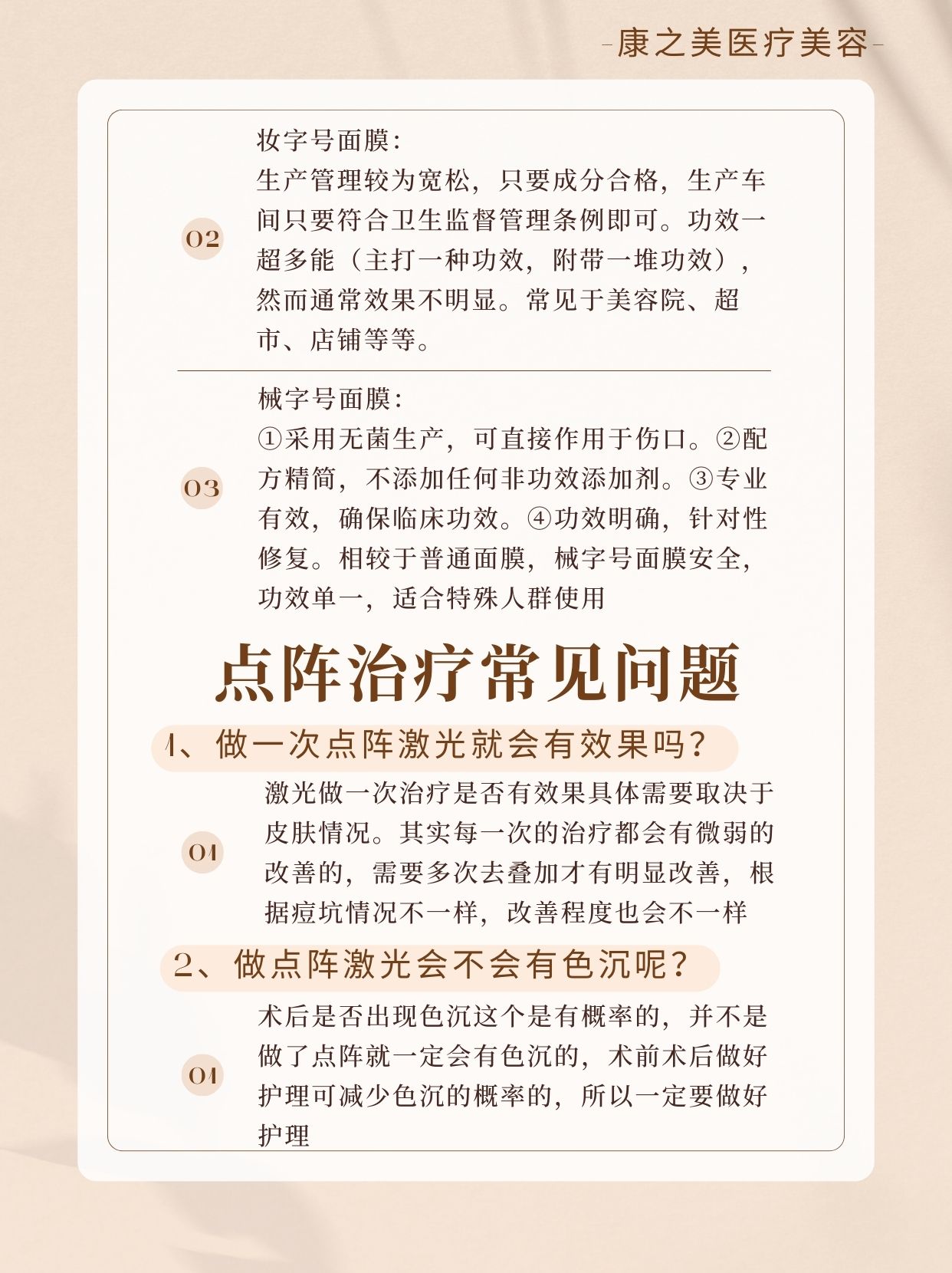 -康之美医疗美容-

02

妆字号面膜:
生产管理较为宽松，只要成分合格，生产车间只要符合卫生监督管理条例即可。功效一超多能（主打一种功效，附带一堆功效），然而通常效果不明显。常见于美容院、超市、店铺等等。

03

械字号面膜:
①采用无菌生产，可直接作用于伤口。②配方精简，不添加任何非功效添加剂。③专业有效，确保临床功效。④功效明确，针对性修复。相较于普通面膜，械字号面膜安全，功效单一，适合特殊人群使用

点阵治疗常见问题

1、做一次点阵激光就会有效果吗?

01

激光做一次治疗是否有效果具体需要取决于皮肤情况。其实每一次的治疗都会有微弱的改善的，需要多次去叠加才有明显改善，根据痘坑情况不一样，改善程度也会不一样

2、做点阵激光会不会有色沉呢?

01

术后是否出现色沉这个是有概率的，并不是做了点阵就一定会有色沉的，术前术后做好护理可减少色沉的概率的，所以一定要做好护理